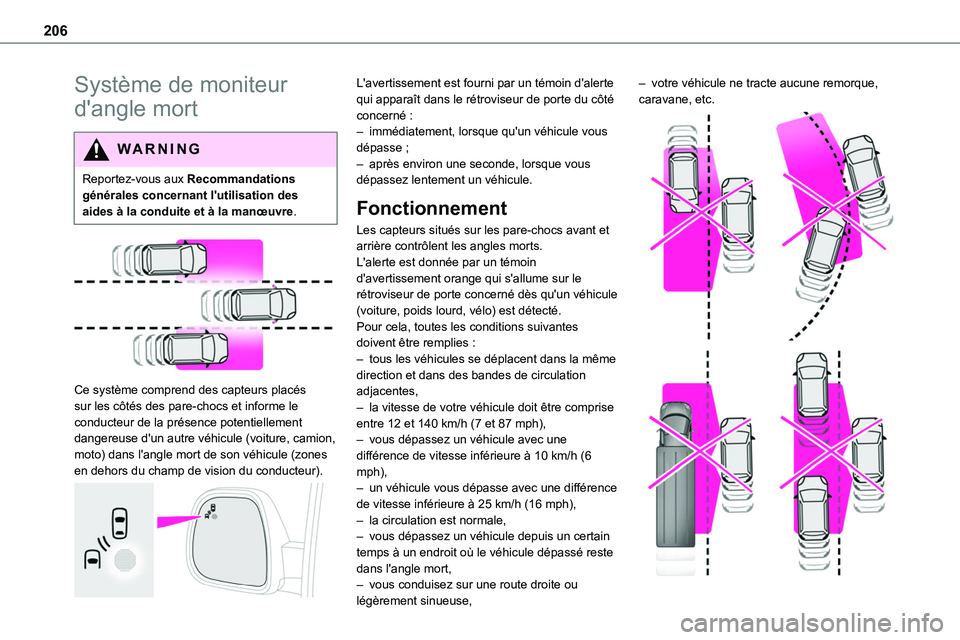 206

Système de moniteur d'angle mort

WARNING

Reportez-vous aux Recommandations générales concernant l'utilisation des aides à la conduite et à la manœuvre.

Ce système comprend des capteurs placés sur les côtés des pare-chocs et informe le conducteur de la présence potentiellement dangereuse d'un autre véhicule (voiture, camion, moto) dans l'angle mort de son véhicule (zones en dehors du champ de vision du conducteur).

L'avertissement est fourni par un témoin d'alerte qui apparaît dans le rétroviseur de porte du côté concerné :
– immédiatement, lorsque qu'un véhicule vous dépasse ;
– après environ une seconde, lorsque vous dépassez lentement un véhicule.

Fonctionnement

Les capteurs situés sur les pare-chocs avant et arrière contrôlent les angles morts.
L'alerte est donnée par un témoin d'avertissement orange qui s'allume sur le rétroviseur de porte concerné dès qu'un véhicule (voiture, poids lourd, vélo) est détecté.
Pour cela, toutes les conditions suivantes doivent être remplies :
– tous les véhicules se déplacent dans la même direction et dans des bandes de circulation adjacentes,
– la vitesse de votre véhicule doit être comprise entre 12 et 140 km/h (7 et 87 mph),
– vous dépassez un véhicule avec une différence de vitesse inférieure à 10 km/h (6 mph),
– un véhicule vous dépasse avec une différence de vitesse inférieure à 25 km/h (16 mph),
– la circulation est normale,
– vous dépassez un véhicule depuis un certain temps à un endroit où le véhicule dépassé reste dans l'angle mort,
– vous conduisez sur une route droite ou légèrement sinueuse,

– votre véhicule ne tracte aucune remorque, caravane, etc.

carmanualsonline.info